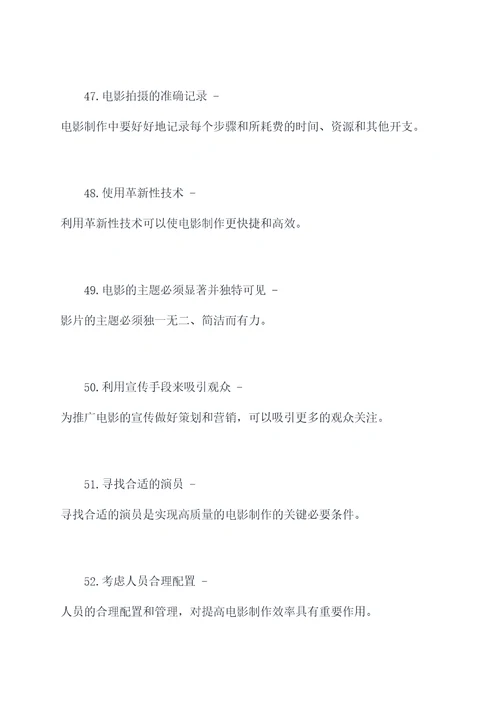 47. 电影拍摄的准确记录 -

电影制作中要好好地记录每个步骤和所耗费的时间、资源和其他开支。

48. 使用革新性技术 -

利用革新性技术可以使电影制作更快捷和高效。

49. 电影的主题必须显著并独特可见 -

影片的主题必须独一无二、简洁而有力。

50. 利用宣传手段来吸引观众 -

为推广电影的宣传做好策划和营销，可以吸引更多的观众关注。

51. 寻找合适的演员 -

寻找合适的演员是实现高质量的电影制作的关键必要条件。

52. 考虑人员合理配置 -

人员的合理配置和管理，对提高电影制作效率具有重要作用。